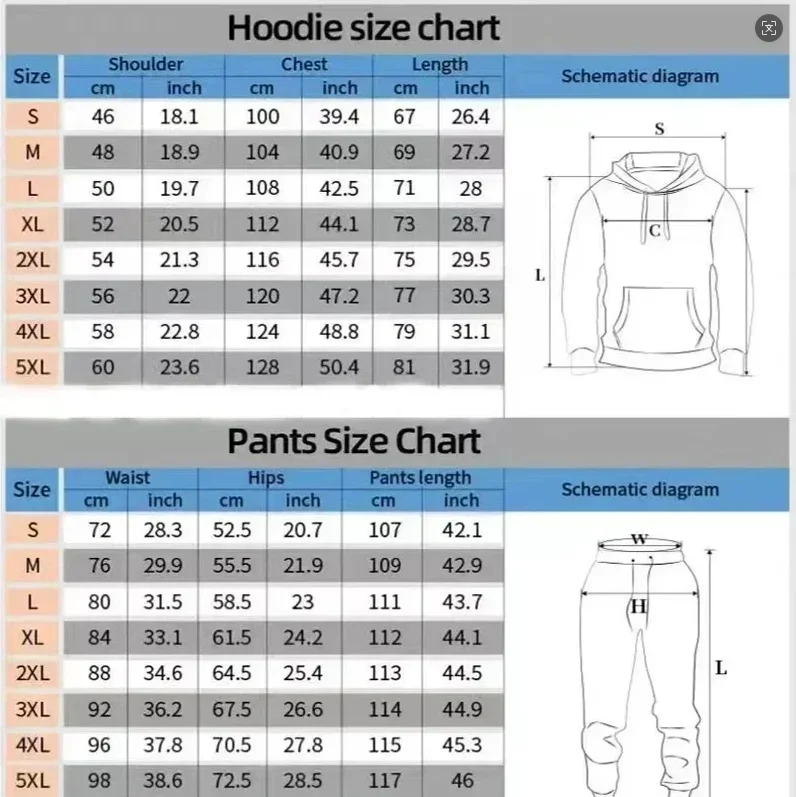 Hoodie size chart

| Size | Shoulder cm | Shoulder inch | Chest cm | Chest inch | Length cm | Length inch |
|---|---|---|---|---|---|---|
| S | 46 | 18.1 | 100 | 39.4 | 67 | 26.4 |
| M | 48 | 18.9 | 104 | 40.9 | 69 | 27.2 |
| L | 50 | 19.7 | 108 | 42.5 | 71 | 28 |
| XL | 52 | 20.5 | 112 | 44.1 | 73 | 28.7 |
| 2XL | 54 | 21.3 | 116 | 45.7 | 75 | 29.5 |
| 3XL | 56 | 22 | 120 | 47.2 | 77 | 30.3 |
| 4XL | 58 | 22.8 | 124 | 48.8 | 79 | 31.1 |
| 5XL | 60 | 23.6 | 128 | 50.4 | 81 | 31.9 |

Schematic diagram

S
C
L

Pants Size Chart

| Size | Waist cm | Waist inch | Hips cm | Hips inch | Pants length cm | Pants length inch |
|---|---|---|---|---|---|---|
| S | 72 | 28.3 | 52.5 | 20.7 | 107 | 42.1 |
| M | 76 | 29.9 | 55.5 | 21.9 | 109 | 42.9 |
| L | 80 | 31.5 | 58.5 | 23 | 111 | 43.7 |
| XL | 84 | 33.1 | 61.5 | 24.2 | 112 | 44.1 |
| 2XL | 88 | 34.6 | 64.5 | 25.4 | 113 | 44.5 |
| 3XL | 92 | 36.2 | 67.5 | 26.6 | 114 | 44.9 |
| 4XL | 96 | 37.8 | 70.5 | 27.8 | 115 | 45.3 |
| 5XL | 98 | 38.6 | 72.5 | 28.5 | 117 | 46 |

Schematic diagram

W
H
L